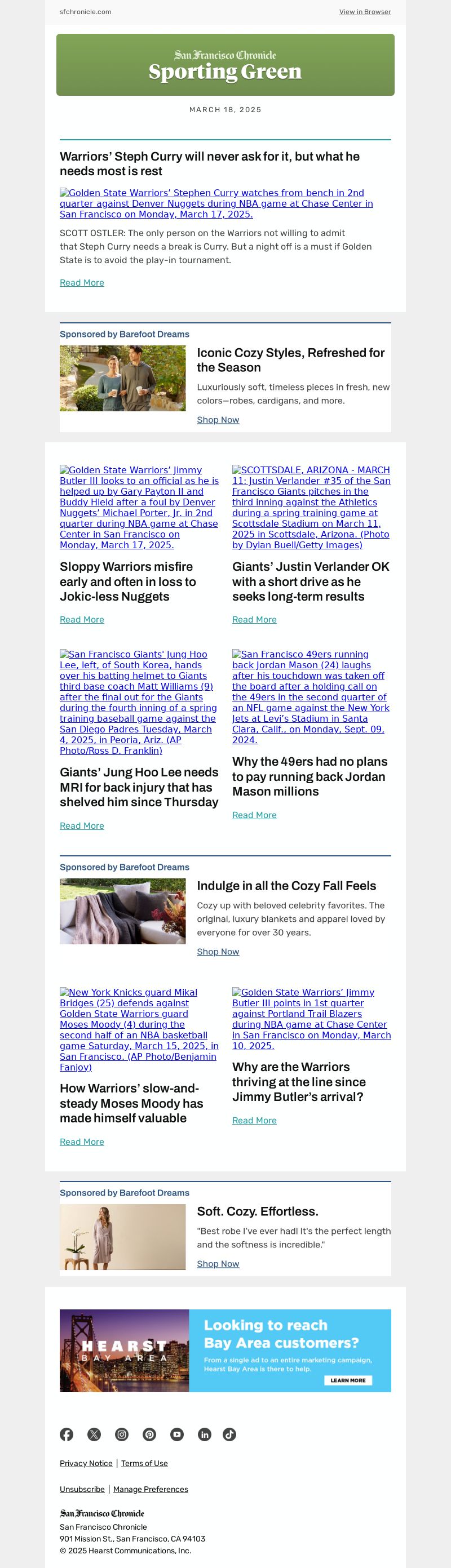 sfchronicle.com

View in Browser

San Francisco Chronicle
Sporting Green

MARCH 18, 2025

Warriors' Steph Curry will never ask for it, but what he needs most is rest

Golden State Warriors' Stephen Curry watches from bench in 2nd quarter against Denver Nuggets during NBA game at Chase Center in San Francisco on Monday, March 17, 2025.

SCOTT OSTLER: The only person on the Warriors not willing to admit that Steph Curry needs a break is Curry. But a night off is a must if Golden State is to avoid the play-in tournament.

Read More

Sponsored by Barefoot Dreams

Iconic Cozy Styles, Refreshed for the Season

Luxuriously soft, timeless pieces in fresh, new colors—robes, cardigans, and more.

Shop Now

Golden State Warriors' Jimmy Butler III looks to an official as he is helped up by Gary Payton II and Buddy Hield after a foul by Denver Nuggets' Michael Porter, Jr. in 2nd quarter during NBA game at Chase Center in San Francisco on Monday, March 17, 2025.

Sloppy Warriors misfire early and often in loss to Jokic-less Nuggets

Read More

SCOTTSDALE, ARIZONA - MARCH 11: Justin Verlander #35 of the San Francisco Giants pitches in the third inning against the Athletics during a spring training game at Scottsdale Stadium on March 11, 2025 in Scottsdale, Arizona. (Photo by Dylan Buell/Getty Images)

Giants' Justin Verlander OK with a short drive as he seeks long-term results

Read More

San Francisco Giants' Jung Hoo Lee, left, of South Korea, hands over his batting helmet to Giants third base coach Matt Williams (9) after the final out for the Giants during the fourth inning of a spring training baseball game against the San Diego Padres Tuesday, March 4, 2025, in Peoria, Ariz. (AP Photo/Ross D. Franklin)

Giants' Jung Hoo Lee needs MRI for back injury that has shelved him since Thursday

Read More

San Francisco 49ers running back Jordan Mason (24) laughs after his touchdown was taken off the board after a holding call on the 49ers in the second quarter of an NFL game against the New York Jets at Levi's Stadium in Santa Clara, Calif., on Monday, Sept. 09, 2024.

Why the 49ers had no plans to pay running back Jordan Mason millions

Read More

Sponsored by Barefoot Dreams

Indulge in all the Cozy Fall Feels

Cozy up with beloved celebrity favorites. The original, luxury blankets and apparel loved by everyone for over 30 years.

Shop Now

New York Knicks guard Mikal Bridges (25) defends against Golden State Warriors guard Moses Moody (4) during the second half of an NBA basketball game Saturday, March 15, 2025, in San Francisco. (AP Photo/Benjamin Fanjoy)

How Warriors' slow-and-steady Moses Moody has made himself valuable

Read More

Golden State Warriors' Jimmy Butler III points in 1st quarter against Portland Trail Blazers during NBA game at Chase Center in San Francisco on Monday, March 10, 2025.

Why are the Warriors thriving at the line since Jimmy Butler's arrival?

Read More

Sponsored by Barefoot Dreams

Soft. Cozy. Effortless.

"Best robe I've ever had! It's the perfect length and the softness is incredible."

Shop Now

HEARST BAY AREA

Looking to reach Bay Area customers?

From a single ad to an entire marketing campaign, Hearst Bay Area is there to help.

LEARN MORE

Privacy Notice | Terms of Use

Unsubscribe | Manage Preferences

San Francisco Chronicle
San Francisco Chronicle
901 Mission St., San Francisco, CA 94103
© 2025 Hearst Communications, Inc.